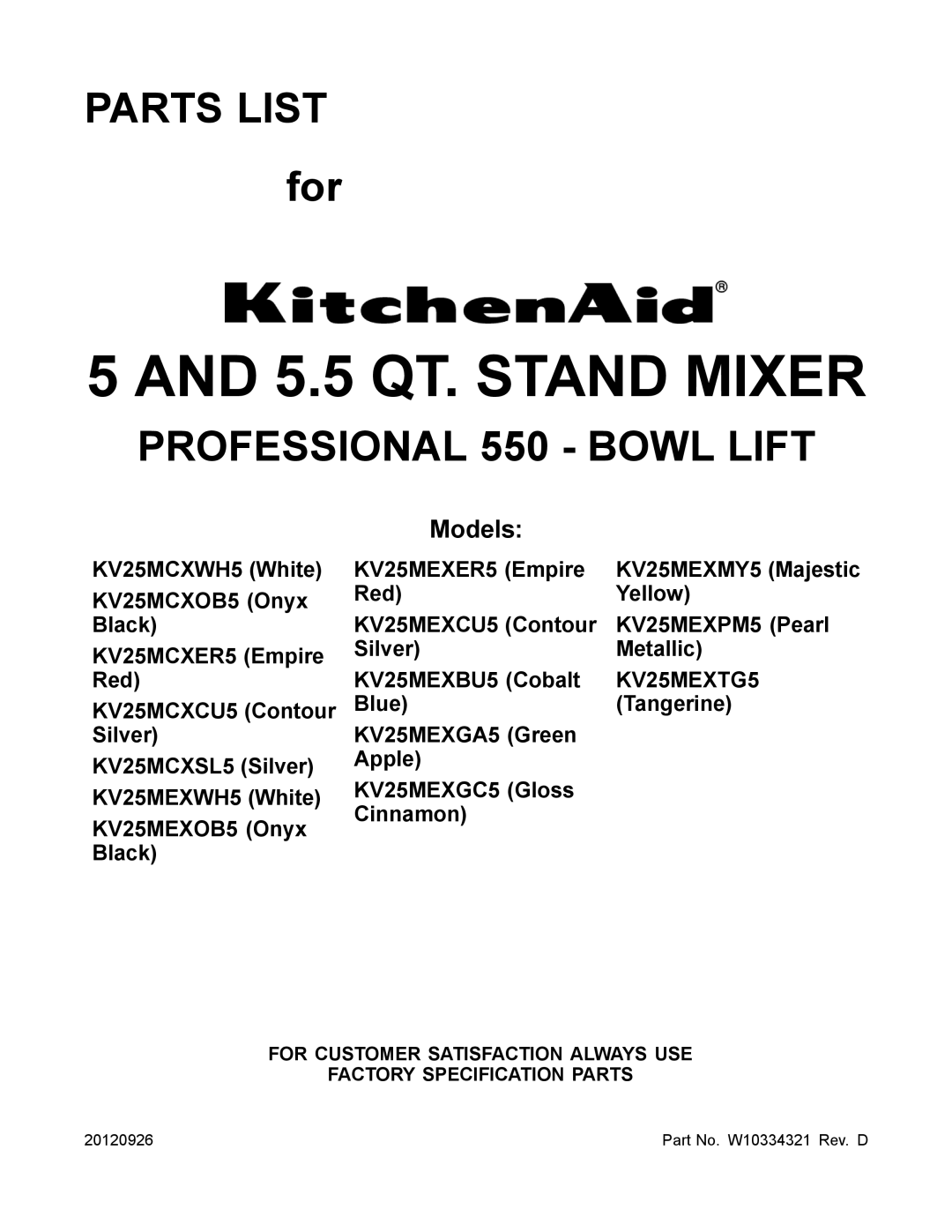 PARTS LIST

for

KitchenAid®

5 AND 5.5 QT. STAND MIXER

PROFESSIONAL 550 - BOWL LIFT

Models:

KV25MCXWH5 (White)
KV25MCXOB5 (Onyx Black)
KV25MCXER5 (Empire Red)
KV25MCXCU5 (Contour Silver)
KV25MCXSL5 (Silver)
KV25MEXWH5 (White)
KV25MEXOB5 (Onyx Black)

KV25MEXER5 (Empire Red)
KV25MEXCU5 (Contour Silver)
KV25MEXBU5 (Cobalt Blue)
KV25MEXGA5 (Green Apple)
KV25MEXGC5 (Gloss Cinnamon)

KV25MEXMY5 (Majestic Yellow)
KV25MEXPM5 (Pearl Metallic)
KV25MEXTG5 (Tangerine)

FOR CUSTOMER SATISFACTION ALWAYS USE FACTORY SPECIFICATION PARTS

20120926

Part No. W10334321 Rev. D